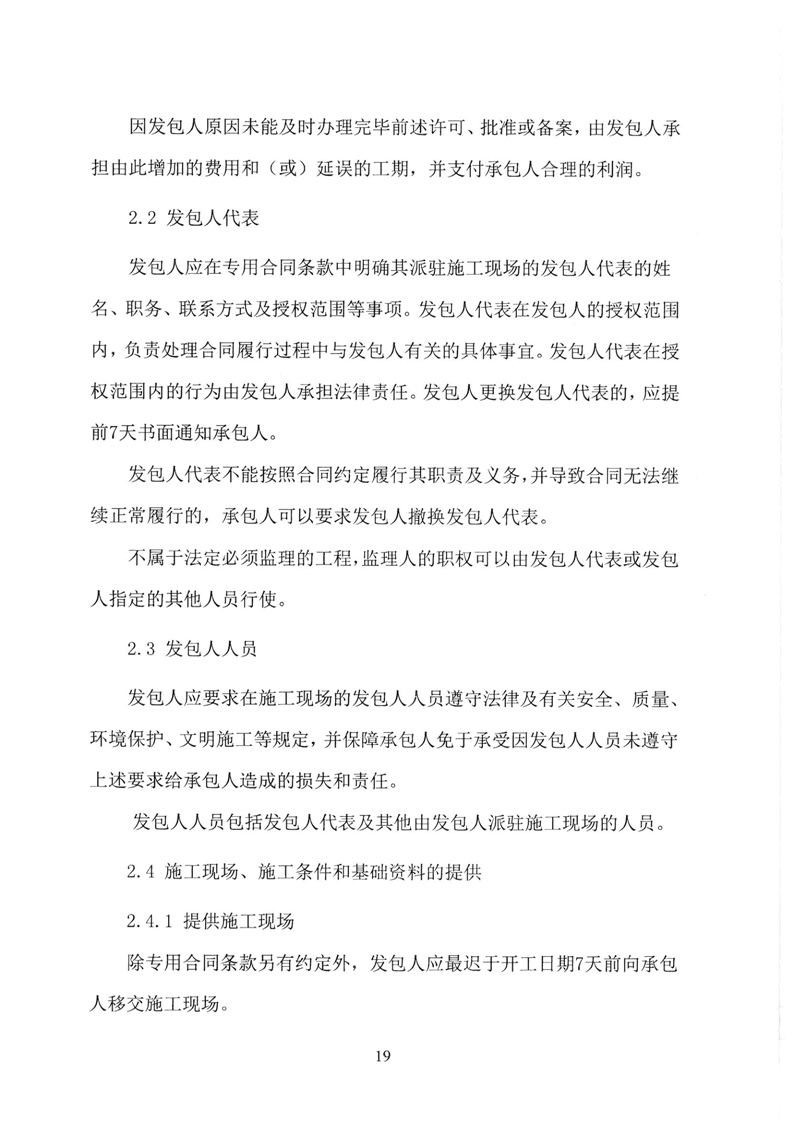 因发包人原因未能及时办理完毕前述许可、批准或备案，由发包人承担由此增加的费用和（或）延误的工期，并支付承包人合理的利润。

2.2 发包人代表

发包人应在专用合同条款中明确其派驻施工现场的发包人代表的姓名、职务、联系方式及授权范围等事项。发包人代表在发包人的授权范围内，负责处理合同履行过程中与发包人有关的具体事宜。发包人代表在授权范围内的行为由发包人承担法律责任。发包人更换发包人代表的，应提前7天书面通知承包人。

发包人代表不能按照合同约定履行其职责及义务，并导致合同无法继续正常履行的，承包人可以要求发包人撤换发包人代表。

不属于法定必须监理的工程，监理人的职权可以由发包人代表或发包人指定的其他人员行使。

2.3 发包人人员

发包人应要求在施工现场的发包人人员遵守法律及有关安全、质量、环境保护、文明施工等规定，并保障承包人免于承受因发包人人员未遵守上述要求给承包人造成的损失和责任。

发包人人员包括发包人代表及其他由发包人派驻施工现场的人员。

2.4 施工现场、施工条件和基础资料的提供

2.4.1 提供施工现场

除专用合同条款另有约定外，发包人应最迟于开工日期7天前向承包人移交施工现场。

19